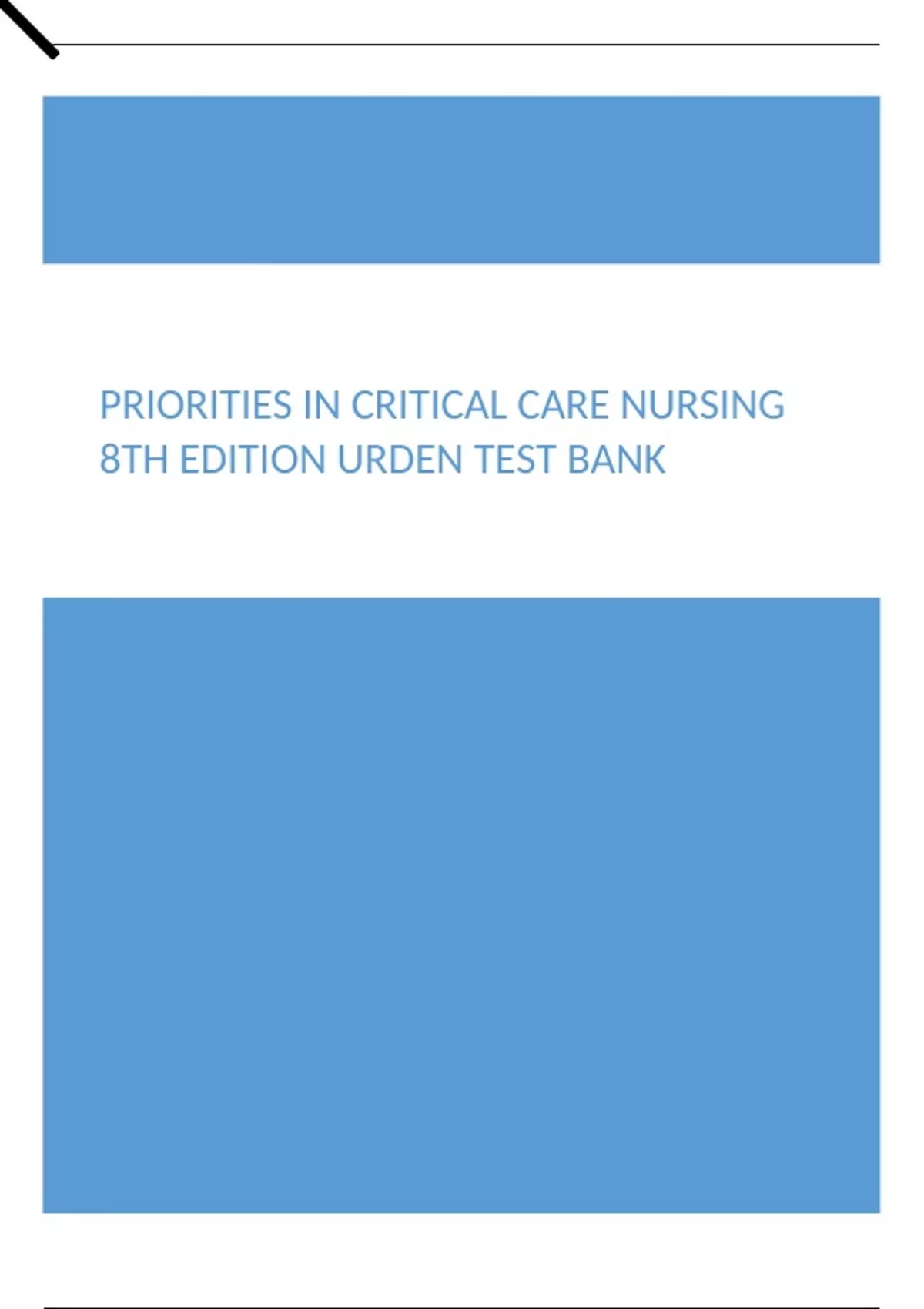 PRIORITIES IN CRITICAL CARE NURSING 8TH EDITION URDEN TEST BANK